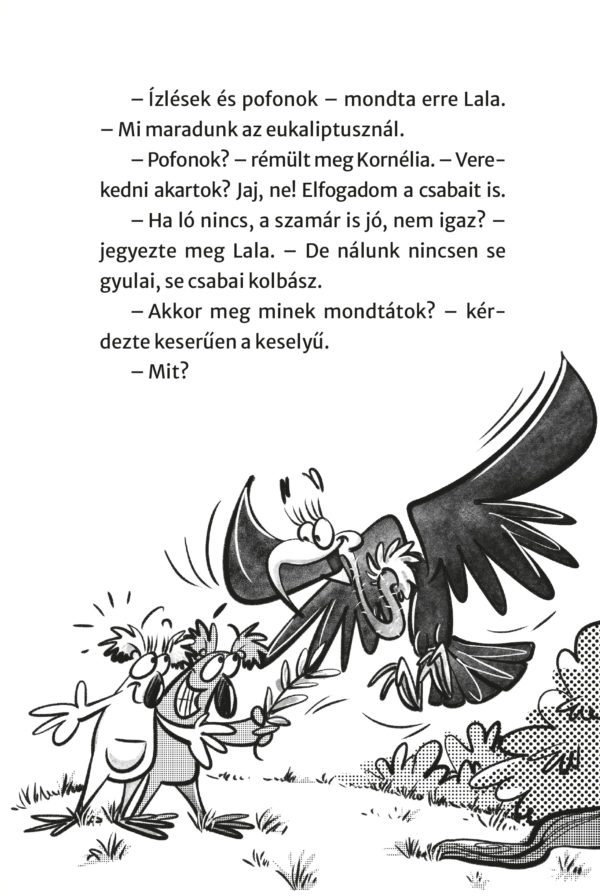 – Ízlések és pofonok – mondta erre Lala. – Mi maradunk az eukaliptusznál.

– Pofonok? – rémült meg Kornélia. – Verekedni akartok? Jaj, ne! Elfogadom a csabait is.

– Ha ló nincs, a szamár is jó, nem igaz? – jegyezte meg Lala. – De nálunk nincsen se gyulai, se csabai kolbász.

– Akkor meg minek mondtátok? – kérdezte keserűen a keselyű.

– Mit?